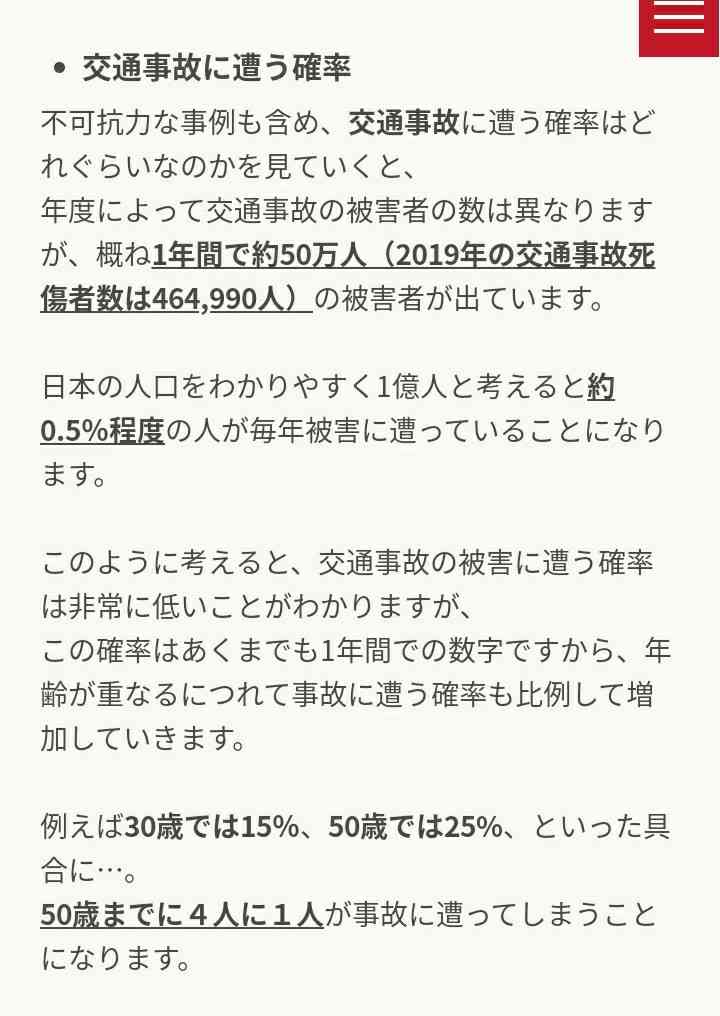 • 交通事故に遭う確率

不可抗力な事例も含め、交通事故に遭う確率はどれぐらいなのかを見ていくと、
年度によって交通事故の被害者の数は異なりますが、概ね1年間で約50万人（2019年の交通事故死傷者数は464,990人）の被害者が出ています。

日本の人口をわかりやすく1億人と考えると約0.5%程度の人が毎年被害に遭っていることになります。

このように考えると、交通事故の被害に遭う確率は非常に低いことがわかりますが、
この確率はあくまでも1年間での数字ですから、年齢が重なるにつれて事故に遭う確率も比例して増加していきます。

例えば30歳では15%、50歳では25%、といった具合に…。
50歳までに４人に１人が事故に遭ってしまうことになります。